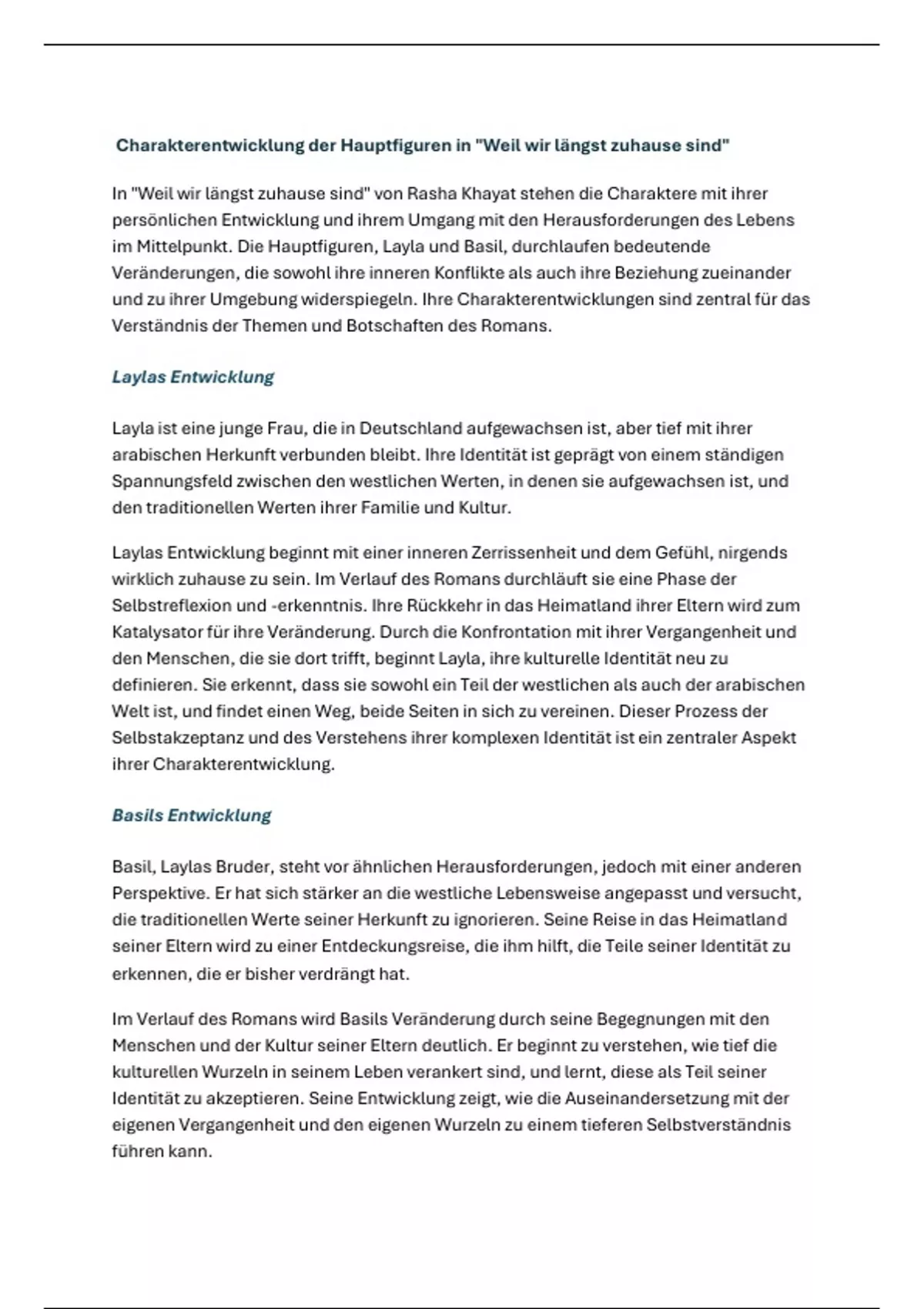 Charakterentwicklung der Hauptfiguren in "Weil wir längst zuhause sind"

In "Weil wir längst zuhause sind" von Rasha Khayat stehen die Charaktere mit ihrer persönlichen Entwicklung und ihrem Umgang mit den Herausforderungen des Lebens im Mittelpunkt. Die Hauptfiguren, Layla und Basil, durchlaufen bedeutende Veränderungen, die sowohl ihre inneren Konflikte als auch ihre Beziehung zueinander und zu ihrer Umgebung widerspiegeln. Ihre Charakterentwicklungen sind zentral für das Verständnis der Themen und Botschaften des Romans.

Laylas Entwicklung

Layla ist eine junge Frau, die in Deutschland aufgewachsen ist, aber tief mit ihrer arabischen Herkunft verbunden bleibt. Ihre Identität ist geprägt von einem ständigen Spannungsfeld zwischen den westlichen Werten, in denen sie aufgewachsen ist, und den traditionellen Werten ihrer Familie und Kultur.

Laylas Entwicklung beginnt mit einer inneren Zerrissenheit und dem Gefühl, nirgends wirklich zuhause zu sein. Im Verlauf des Romans durchläuft sie eine Phase der Selbstreflexion und -erkenntnis. Ihre Rückkehr in das Heimatland ihrer Eltern wird zum Katalysator für ihre Veränderung. Durch die Konfrontation mit ihrer Vergangenheit und den Menschen, die sie dort trifft, beginnt Layla, ihre kulturelle Identität neu zu definieren. Sie erkennt, dass sie sowohl ein Teil der westlichen als auch der arabischen Welt ist, und findet einen Weg, beide Seiten in sich zu vereinen. Dieser Prozess der Selbstakzeptanz und des Verstehens ihrer komplexen Identität ist ein zentraler Aspekt ihrer Charakterentwicklung.

Basils Entwicklung

Basil, Laylas Bruder, steht vor ähnlichen Herausforderungen, jedoch mit einer anderen Perspektive. Er hat sich stärker an die westliche Lebensweise angepasst und versucht, die traditionellen Werte seiner Herkunft zu ignorieren. Seine Reise in das Heimatland seiner Eltern wird zu einer Entdeckungsreise, die ihm hilft, die Teile seiner Identität zu erkennen, die er bisher verdrängt hat.

Im Verlauf des Romans wird Basils Veränderung durch seine Begegnungen mit den Menschen und der Kultur seiner Eltern deutlich. Er beginnt zu verstehen, wie tief die kulturellen Wurzeln in seinem Leben verankert sind, und lernt, diese als Teil seiner Identität zu akzeptieren. Seine Entwicklung zeigt, wie die Auseinandersetzung mit der eigenen Vergangenheit und den eigenen Wurzeln zu einem tieferen Selbstverständnis führen kann.